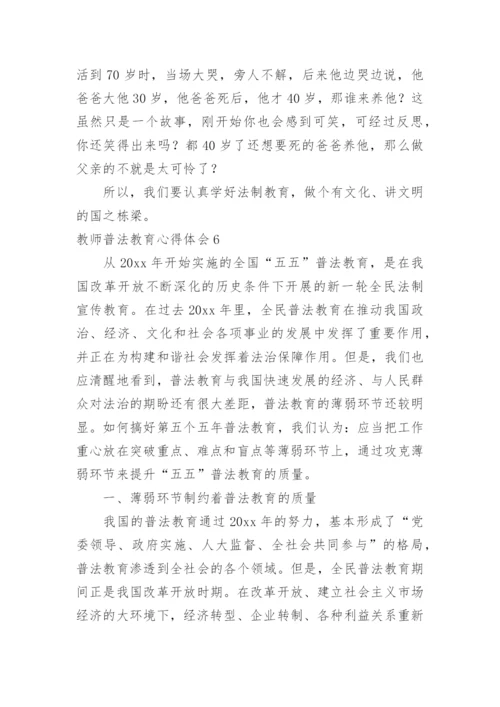 活到 70 岁时，当场大哭，旁人不解，后来他边哭边说，他爸爸大他 30 岁，他爸爸死后，他才 40 岁，那谁来养他？这虽然只是一个故事，刚开始你也会感到可笑，可经过反思，你还笑得出来吗？都 40 岁了还想要死的爸爸养他，那么做父亲的不就是太可怜了？

所以，我们要认真学好法制教育，做个有文化、讲文明的国之栋梁。

教师普法教育心得体会 6

从 20xx 年开始实施的全国“五五”普法教育，是在我国改革开放不断深化的历史条件下开展的新一轮全民法制宣传教育。在过去 20xx 年里，全民普法教育在推动我国政治、经济、文化和社会各项事业的发展中发挥了重要作用，并正在为构建和谐社会发挥着法治保障作用。但是，我们也应清醒地看到，普法教育与我国快速发展的经济、与人民群众对法治的期盼还有很大差距，普法教育的薄弱环节还较明显。如何搞好第五个五年普法教育，我们认为：应当把工作重心放在突破重点、难点和盲点等薄弱环节上，通过攻克薄弱环节来提升“五五”普法教育的质量。

一、薄弱环节制约着普法教育的质量

我国的普法教育通过 20xx 年的努力，基本形成了“党委领导、政府实施、人大监督、全社会共同参与”的格局，普法教育渗透到全社会的各个领域。但是，全民普法教育期间正是我国改革开放时期。在改革开放、建立社会主义市场经济的大环境下，经济转型、企业转制、各种利益关系重新